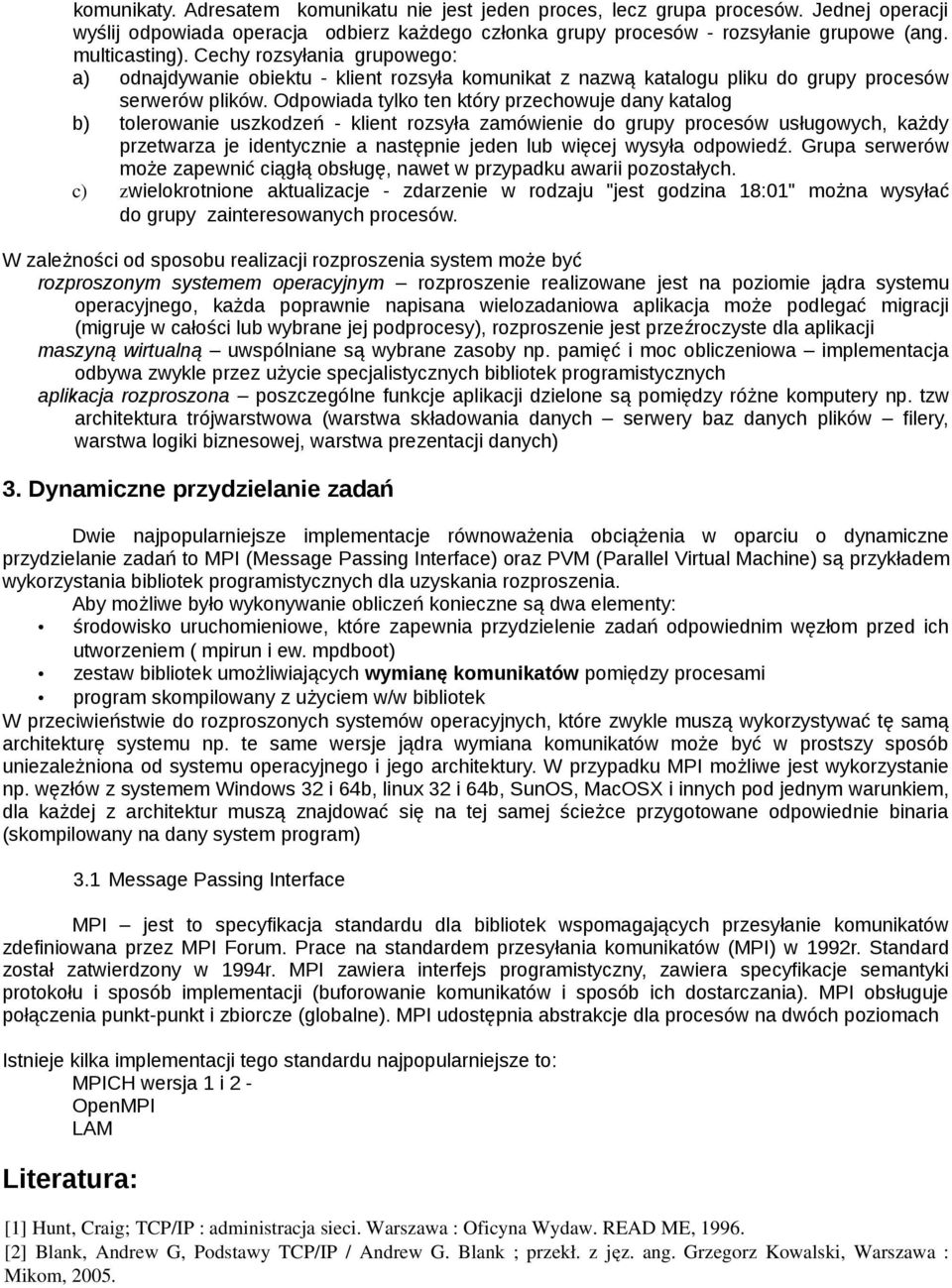 komunikaty. Adresatem komunikatu nie jest jeden proces, lecz grupa procesów. Jednej operacji wyślij odpowiada operacja odbierz każdego członka grupy procesów - rozsyłanie grupowe (ang. multicasting). Cechy rozsyłania grupowego:

a) odnajdywanie obiektu - klient rozsyła komunikat z nazwą katalogu pliku do grupy procesów serwerów plików. Odpowiada tylko ten który przechowuje dany katalog

b) tolerowanie uszkodzeń - klient rozsyła zamówienie do grupy procesów usługowych, każdy przetwarza je identycznie a następnie jeden lub więcej wysyła odpowiedź. Grupa serwerów może zapewnić ciągłą obsługę, nawet w przypadku awarii pozostałych.

c) zwielokrotnione aktualizacje - zdarzenie w rodzaju "jest godzina 18:01" można wysyłać do grupy zainteresowanych procesów.

W zależności od sposobu realizacji rozproszenia system może być

rozproszonym systemem operacyjnym – rozproszenie realizowane jest na poziomie jądra systemu operacyjnego, każda poprawnie napisana wielozadaniowa aplikacja może podlegać migracji (migruje w całości lub wybrane jej podprocesy), rozproszenie jest przeźroczyste dla aplikacji

maszyną wirtualną – uwspólniane są wybrane zasoby np. pamięć i moc obliczeniowa – implementacja odbywa zwykle przez użycie specjalistycznych bibliotek programistycznych

aplikacja rozproszona – poszczególne funkcje aplikacji dzielone są pomiędzy różne komputery np. tzw architektura trójwarstwowa (warstwa składowania danych – serwery baz danych plików – filery, warstwa logiki biznesowej, warstwa prezentacji danych)

3. Dynamiczne przydzielanie zadań

Dwie najpopularniejsze implementacje równoważenia obciążenia w oparciu o dynamiczne przydzielanie zadań to MPI (Message Passing Interface) oraz PVM (Parallel Virtual Machine) są przykładem wykorzystania bibliotek programistycznych dla uzyskania rozproszenia.

Aby możliwe było wykonywanie obliczeń konieczne są dwa elementy:

• środowisko uruchomieniowe, które zapewnia przydzielenie zadań odpowiednim węzłom przed ich utworzeniem ( mpirun i ew. mpdboot)
• zestaw bibliotek umożliwiających wymianę komunikatów pomiędzy procesami
• program skompilowany z użyciem w/w bibliotek

W przeciwieństwie do rozproszonych systemów operacyjnych, które zwykle muszą wykorzystywać tę samą architekturę systemu np. te same wersje jądra wymiana komunikatów może być w prostszy sposób uniezależniona od systemu operacyjnego i jego architektury. W przypadku MPI możliwe jest wykorzystanie np. węzłów z systemem Windows 32 i 64b, linux 32 i 64b, SunOS, MacOSX i innych pod jednym warunkiem, dla każdej z architektur muszą znajdować się na tej samej ścieżce przygotowane odpowiednie binaria (skompilowany na dany system program)

3.1 Message Passing Interface

MPI jest to specyfikacja standardu dla bibliotek wspomagających przesyłanie komunikatów zdefiniowana przez MPI Forum. Prace na standardem przesyłania komunikatów (MPI) w 1992r. Standard został zatwierdzony w 1994r. MPI zawiera interfejs programistyczny, zawiera specyfikacje semantyki protokołu i sposób implementacji (buforowanie komunikatów i sposób ich dostarczania). MPI obsługuje połączenia punkt-punkt i zbiorcze (globalne). MPI udostępnia abstrakcje dla procesów na dwóch poziomach

Istnieje kilka implementacji tego standardu najpopularniejsze to:
MPICH wersja 1 i 2 -
OpenMPI
LAM

Literatura:

[1] Hunt, Craig; TCP/IP : administracja sieci. Warszawa : Oficyna Wydaw. READ ME, 1996.
[2] Blank, Andrew G, Podstawy TCP/IP / Andrew G. Blank ; przekł. z jęz. ang. Grzegorz Kowalski, Warszawa : Mikom, 2005.